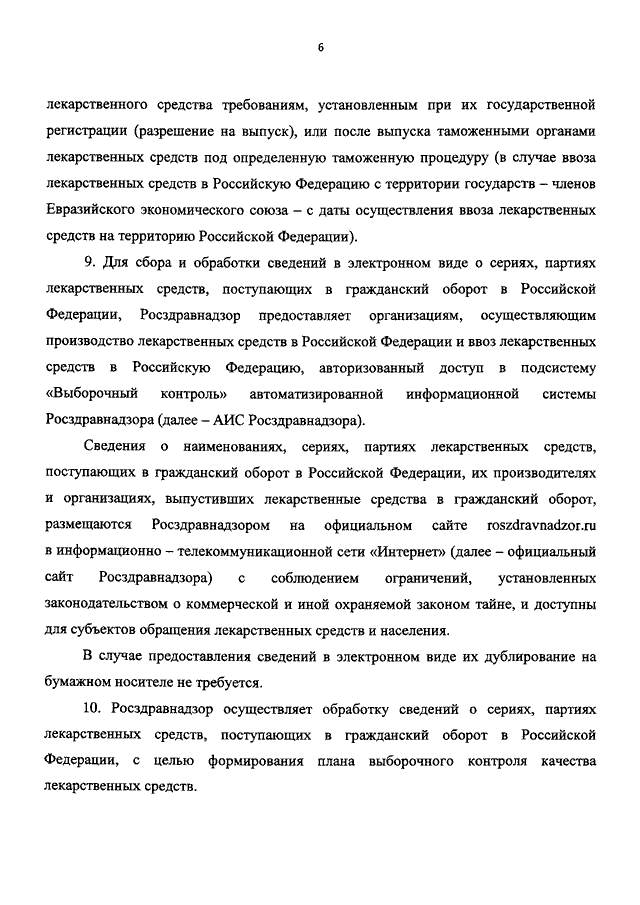 6

лекарственного средства требованиям, установленным при их государственной регистрации (разрешение на выпуск), или после выпуска таможенными органами лекарственных средств под определенную таможенную процедуру (в случае ввоза лекарственных средств в Российскую Федерацию с территории государств – членов Евразийского экономического союза – с даты осуществления ввоза лекарственных средств на территорию Российской Федерации).

9. Для сбора и обработки сведений в электронном виде о сериях, партиях лекарственных средств, поступающих в гражданский оборот в Российской Федерации, Росздравнадзор предоставляет организациям, осуществляющим производство лекарственных средств в Российской Федерации и ввоз лекарственных средств в Российскую Федерацию, авторизованный доступ в подсистему «Выборочный контроль» автоматизированной информационной системы Росздравнадзора (далее – АИС Росздравнадзора).

Сведения о наименованиях, сериях, партиях лекарственных средств, поступающих в гражданский оборот в Российской Федерации, их производителях и организациях, выпустивших лекарственные средства в гражданский оборот, размещаются Росздравнадзором на официальном сайте roszdravnadzor.ru в информационно – телекоммуникационной сети «Интернет» (далее – официальный сайт Росздравнадзора) с соблюдением ограничений, установленных законодательством о коммерческой и иной охраняемой законом тайне, и доступны для субъектов обращения лекарственных средств и населения.

В случае предоставления сведений в электронном виде их дублирование на бумажном носителе не требуется.

10. Росздравнадзор осуществляет обработку сведений о сериях, партиях лекарственных средств, поступающих в гражданский оборот в Российской Федерации, с целью формирования плана выборочного контроля качества лекарственных средств.